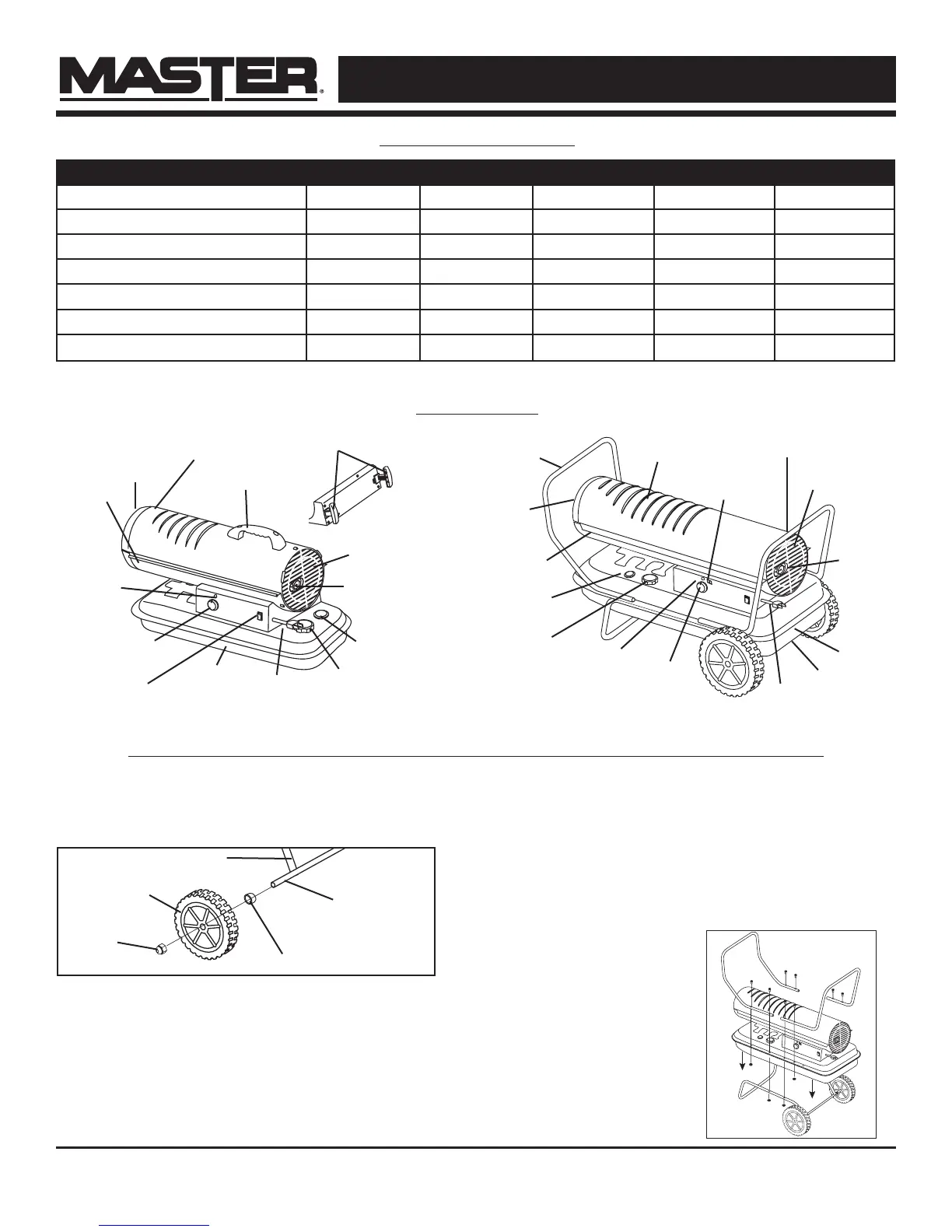 MASTER®